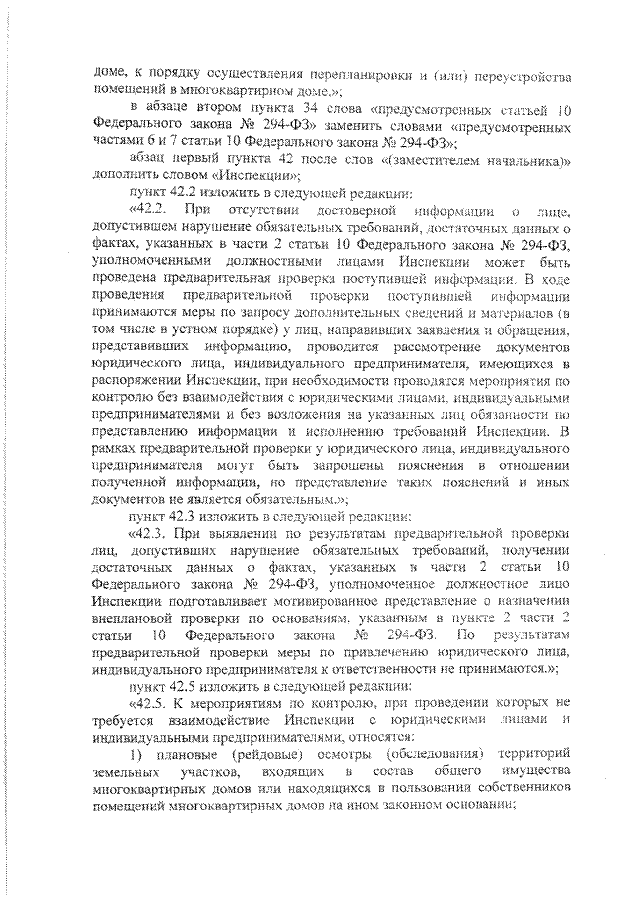 доме, к порядку осуществления перепланировки и (или) переустройства помещений в многоквартирном доме.»;

в абзаце втором пункта 34 слова «предусмотренных статьей 10 Федерального закона № 294-ФЗ» заменить словами «предусмотренных частями 6 и 7 статьи 10 Федерального закона № 294-ФЗ»;

абзац первый пункта 42 после слов «(заместителем начальника)» дополнить словом «Инспекции»;

пункт 42.2 изложить в следующей редакции:

«42.2. При отсутствии достоверной информации о лице, допустившем нарушение обязательных требований, достаточных данных о фактах, указанных в части 2 статьи 10 Федерального закона № 294-ФЗ, уполномоченными должностными лицами Инспекции может быть проведена предварительная проверка поступившей информации. В ходе проведения предварительной проверки поступившей информации принимаются меры по запросу дополнительных сведений и материалов (в том числе в устном порядке) у лиц, направивших заявления и обращения, представивших информацию, проводится рассмотрение документов юридического лица, индивидуального предпринимателя, имеющихся в распоряжении Инспекции, при необходимости проводятся мероприятия по контролю без взаимодействия с юридическими лицами, индивидуальными предпринимателями и без возложения на указанных лиц обязанности по представлению информации и исполнению требований Инспекции. В рамках предварительной проверки у юридического лица, индивидуального предпринимателя могут быть запрошены пояснения в отношении полученной информации, но представление таких пояснений и иных документов не является обязательным.»;

пункт 42.3 изложить в следующей редакции:

«42.3. При выявлении по результатам предварительной проверки лиц, допустивших нарушение обязательных требований, получении достаточных данных о фактах, указанных в части 2 статьи 10 Федерального закона № 294-ФЗ, уполномоченное должностное лицо Инспекции подготавливает мотивированное представление о назначении внеплановой проверки по основаниям, указанным в пункте 2 части 2 статьи 10 Федерального закона № 294-ФЗ. По результатам предварительной проверки меры по привлечению юридического лица, индивидуального предпринимателя к ответственности не принимаются.»;

пункт 42.5 изложить в следующей редакции:

«42.5. К мероприятиям по контролю, при проведении которых не требуется взаимодействие Инспекции с юридическими лицами и индивидуальными предпринимателями, относятся:

1) плановые (рейдовые) осмотры (обследования) территорий земельных участков, входящих в состав общего имущества многоквартирных домов или находящихся в пользовании собственников помещений многоквартирных домов на ином законном основании;